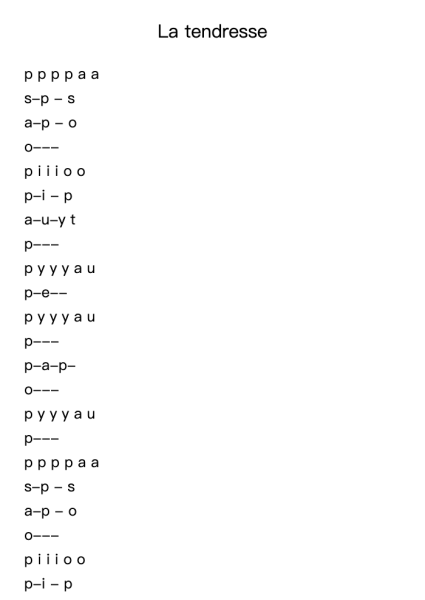 La tendresse

p p p p a a
s–p – s
a–p – o
o–––
p i i i o o
p–i – p
a–u–y t
p–––
p y y y a u
p–e––
p y y y a u
p–––
p–a–p–
o–––
p y y y a u
p–––
p p p p a a
s–p – s
a–p – o
o–––
p i i i o o
p–i – p